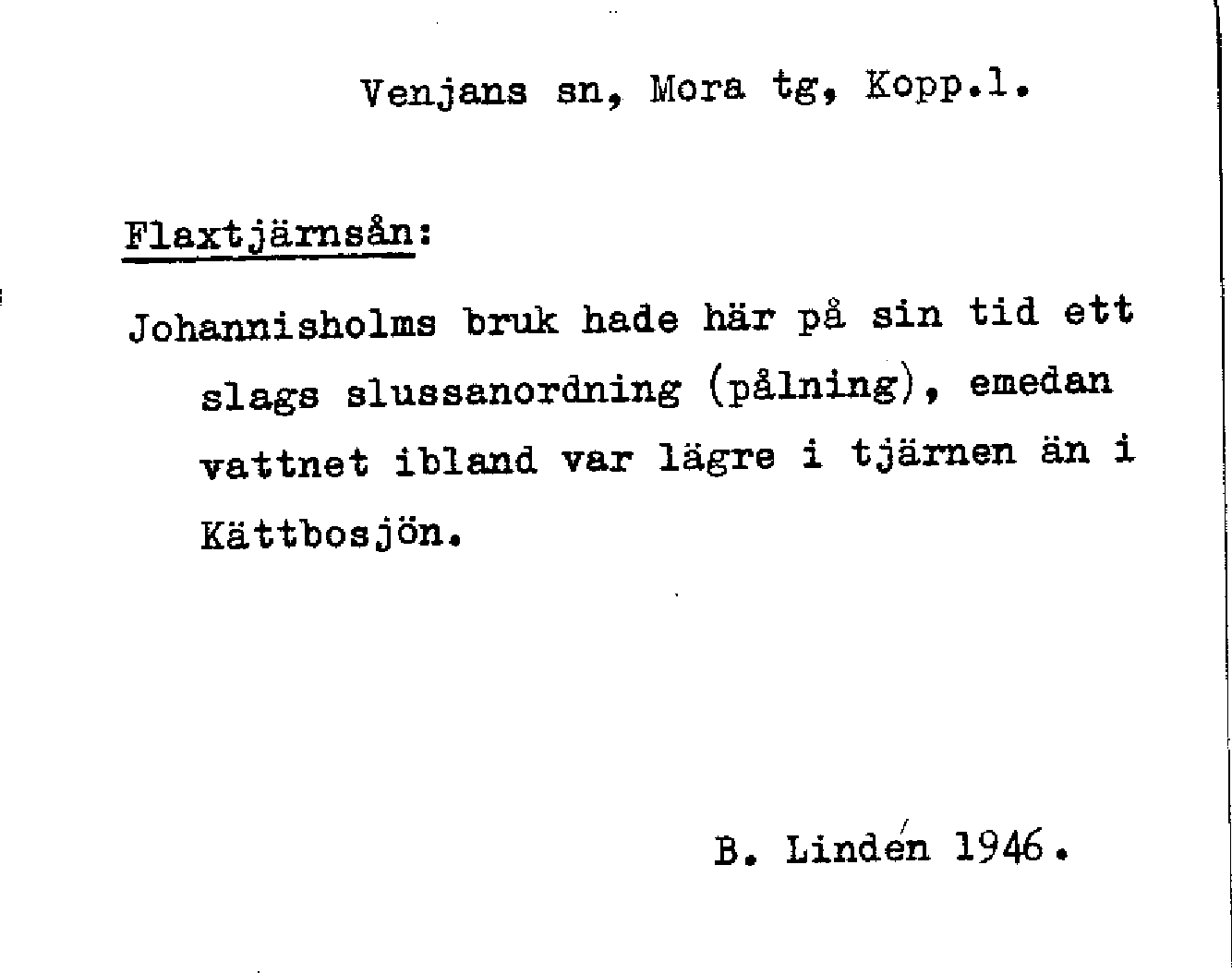 Venjans sn, Mora tg, Kopp.l.

Flaxtjärnsån:

Johannisholms bruk hade här på sin tid ett slags slussanordning (pålning), emedan vattnet ibland var lägre i tjärnen än i Kättbosjön.

B. Lindén 1946.